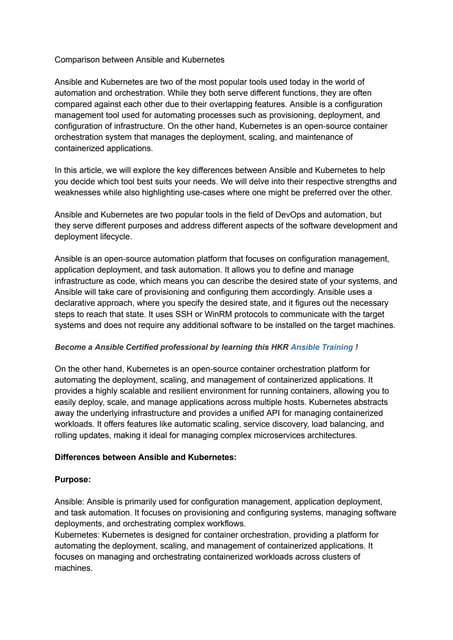 Comparison between Ansible and Kubernetes

Ansible and Kubernetes are two of the most popular tools used today in the world of automation and orchestration. While they both serve different functions, they are often compared against each other due to their overlapping features. Ansible is a configuration management tool used for automating processes such as provisioning, deployment, and configuration of infrastructure. On the other hand, Kubernetes is an open-source container orchestration system that manages the deployment, scaling, and maintenance of containerized applications.

In this article, we will explore the key differences between Ansible and Kubernetes to help you decide which tool best suits your needs. We will delve into their respective strengths and weaknesses while also highlighting use-cases where one might be preferred over the other.

Ansible and Kubernetes are two popular tools in the field of DevOps and automation, but they serve different purposes and address different aspects of the software development and deployment lifecycle.

Ansible is an open-source automation platform that focuses on configuration management, application deployment, and task automation. It allows you to define and manage infrastructure as code, which means you can describe the desired state of your systems, and Ansible will take care of provisioning and configuring them accordingly. Ansible uses a declarative approach, where you specify the desired state, and it figures out the necessary steps to reach that state. It uses SSH or WinRM protocols to communicate with the target systems and does not require any additional software to be installed on the target machines.

Become a Ansible Certified professional by learning this HKR Ansible Training !

On the other hand, Kubernetes is an open-source container orchestration platform for automating the deployment, scaling, and management of containerized applications. It provides a highly scalable and resilient environment for running containers, allowing you to easily deploy, scale, and manage applications across multiple hosts. Kubernetes abstracts away the underlying infrastructure and provides a unified API for managing containerized workloads. It offers features like automatic scaling, service discovery, load balancing, and rolling updates, making it ideal for managing complex microservices architectures.

Differences between Ansible and Kubernetes:

Purpose:

Ansible: Ansible is primarily used for configuration management, application deployment, and task automation. It focuses on provisioning and configuring systems, managing software deployments, and orchestrating complex workflows.
Kubernetes: Kubernetes is designed for container orchestration, providing a platform for automating the deployment, scaling, and management of containerized applications. It focuses on managing and orchestrating containerized workloads across clusters of machines.